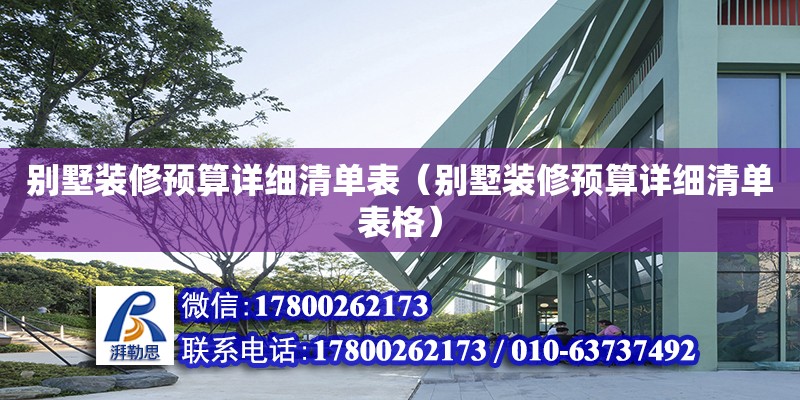 别墅装修预算详细清单表（别墅装修预算详细清单表格）

湃勒思

微信:17800262173

联系电话:17800262173 / 010-63737492